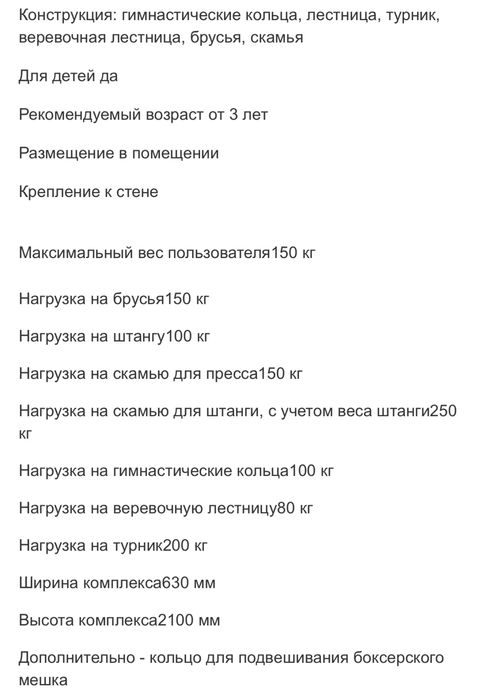 Конструкция: гимнастические кольца, лестница, турник, веревочная лестница, брусья, скамья

Для детей да

Рекомендуемый возраст от 3 лет

Размещение в помещении

Крепление к стене

Максимальный вес пользователя150 кг

Нагрузка на брусья150 кг

Нагрузка на штангу100 кг

Нагрузка на скамью для пресса150 кг

Нагрузка на скамью для штанги, с учетом веса штанги250 кг

Нагрузка на гимнастические кольца100 кг

Нагрузка на веревочную лестницу80 кг

Нагрузка на турник200 кг

Ширина комплекса630 мм

Высота комплекса2100 мм

Дополнительно - кольцо для подвешивания боксерского мешка